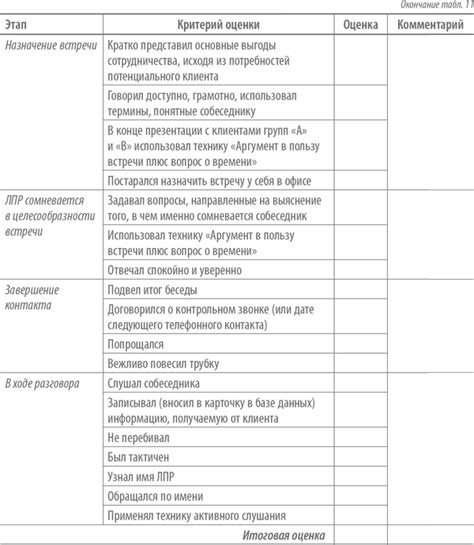 Окончание табл. 11

| Этап | Критерий оценки | Оценка | Комментарий |
|---|---|---|---|
| Назначение встречи | Кратко представил основные выгоды сотрудничества, исходя из потребностей потенциального клиента | | |
| | Говорил доступно, грамотно, использовал термины, понятные собеседнику | | |
| | В конце презентации с клиентами групп «А» и «В» использовал технику «Аргумент в пользу встречи плюс вопрос о времени» | | |
| | Постарался назначить встречу у себя в офисе | | |
| ЛПР сомневается в целесообразности встречи | Задавал вопросы, направленные на выяснение того, в чем именно сомневается собеседник | | |
| | Использовал технику «Аргумент в пользу встречи плюс вопрос о времени» | | |
| | Отвечал спокойно и уверенно | | |
| Завершение контакта | Подвел итог беседы | | |
| | Договорился о контрольном звонке (или дате следующего телефонного контакта) | | |
| | Попрощался | | |
| | Вежливо повесил трубку | | |
| В ходе разговора | Слушал собеседника | | |
| | Записывал (вносил в карточку в базе данных) информацию, получаемую от клиента | | |
| | Не перебивал | | |
| | Был тактичен | | |
| | Узнал имя ЛПР | | |
| | Обращался по имени | | |
| | Применял технику активного слушания | | |
| | Итоговая оценка | | |